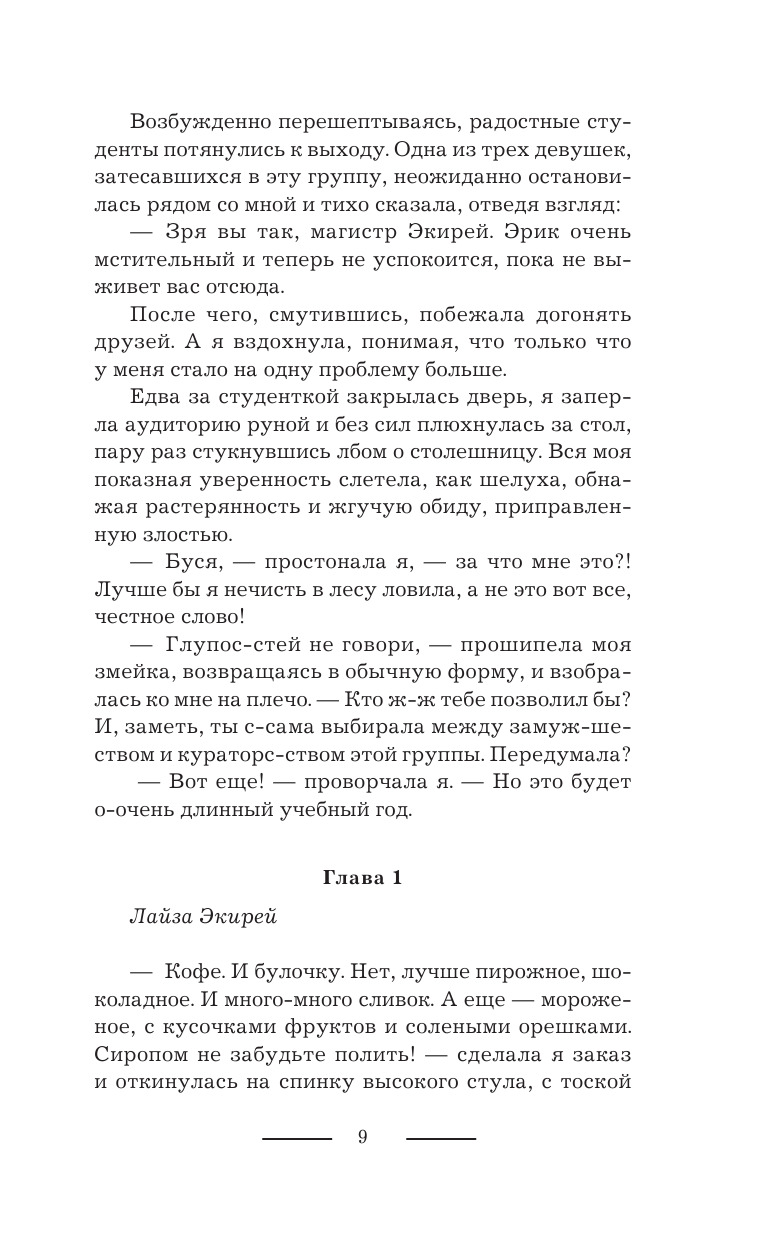 Возбужденно перешептываясь, радостные студенты потянулись к выходу. Одна из трех девушек, затесавшихся в эту группу, неожиданно остановилась рядом со мной и тихо сказала, отведя взгляд:

— Зря вы так, магистр Экирей. Эрик очень мстительный и теперь не успокоится, пока не выживет вас отсюда.

После чего, смутившись, побежала догонять друзей. А я вздохнула, понимая, что только что у меня стало на одну проблему больше.

Едва за студенткой закрылась дверь, я заперла аудиторию руной и без сил плюхнулась за стол, пару раз стукнувшись лбом о столешницу. Вся моя показная уверенность слетела, как шелуха, обнажая растерянность и жгучую обиду, приправленную злостью.

— Буся, — простонала я, — за что мне это?! Лучше бы я нечисть в лесу ловила, а не это вот все, честное слово!

— Глупос-стей не говори, — прошипела моя змейка, возвращаясь в обычную форму, и взобралась ко мне на плечо. — Кто ж-ж тебе позволил бы? И, заметь, ты с-сама выбирала между замуж-шеством и кураторс-ством этой группы. Передумала?

— Вот еще! — проворчала я. — Но это будет о-очень длинный учебный год.

Глава 1

Лайза Экирей

— Кофе. И булочку. Нет, лучше пирожное, шоколадное. И много-много сливок. А еще — мороженое, с кусочками фруктов и солеными орешками. Сиропом не забудьте полить! — сделала я заказ и откинулась на спинку высокого стула, с тоской

9